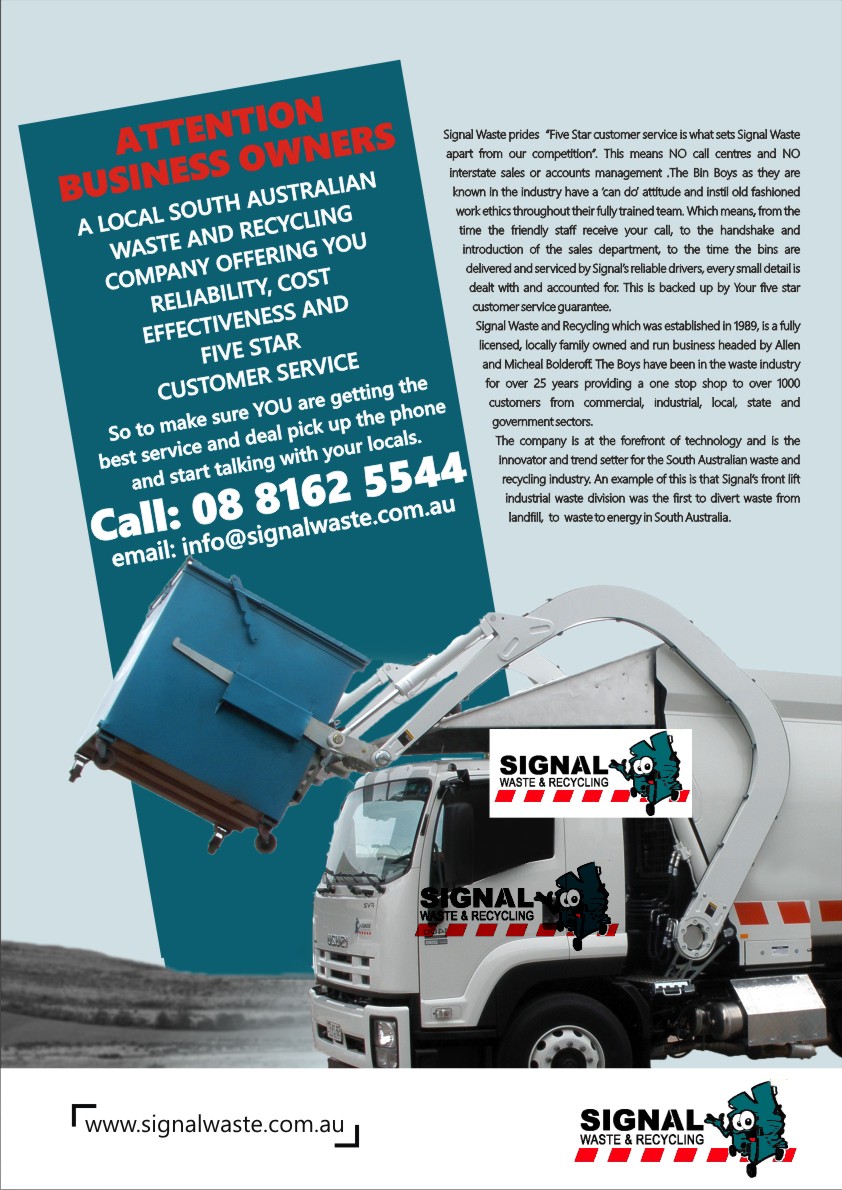 ATTENTION BUSINESS OWNERS

A LOCAL SOUTH AUSTRALIAN WASTE AND RECYCLING COMPANY OFFERING YOU RELIABILITY, COST EFFECTIVENESS AND FIVE STAR CUSTOMER SERVICE

So to make sure YOU are getting the best service and deal pick up the phone and start talking with your locals.

Call: 08 8162 5544

email: info@signalwaste.com.au

Signal Waste prides "Five Star customer service is what sets Signal Waste apart from our competition". This means NO call centres and NO interstate sales or accounts management .The Bin Boys as they are known in the industry have a 'can do' attitude and instil old fashioned work ethics throughout their fully trained team. Which means, from the time the friendly staff receive your call, to the handshake and introduction of the sales department, to the time the bins are delivered and serviced by Signal's reliable drivers, every small detail is dealt with and accounted for. This is backed up by Your five star customer service guarantee.

Signal Waste and Recycling which was established in 1989, is a fully licensed, locally family owned and run business headed by Allen and Micheal Bolderoff. The Boys have been in the waste industry for over 25 years providing a one stop shop to over 1000 customers from commercial, industrial, local, state and government sectors.

The company is at the forefront of technology and is the innovator and trend setter for the South Australian waste and recycling industry. An example of this is that Signal's front lift industrial waste division was the first to divert waste from landfill, to waste to energy in South Australia.

SIGNAL WASTE & RECYCLING

SIGNAL WASTE & RECYCLING

www.signalwaste.com.au

SIGNAL WASTE & RECYCLING